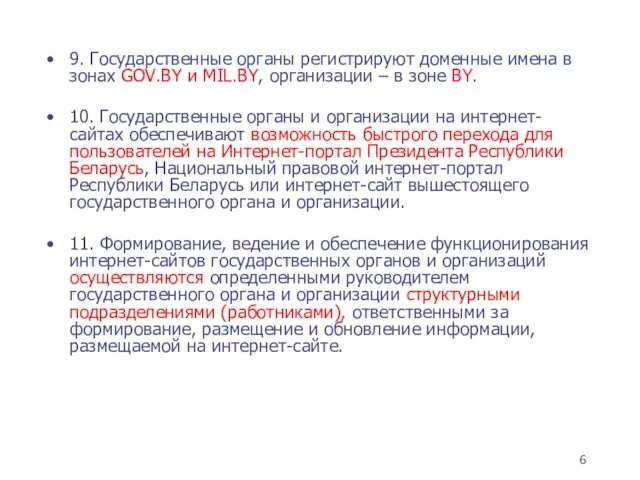 • 9. Государственные органы регистрируют доменные имена в зонах GOV.BY и MIL.BY, организации – в зоне BY.

• 10. Государственные органы и организации на интернет-сайтах обеспечивают возможность быстрого перехода для пользователей на Интернет-портал Президента Республики Беларусь, Национальный правовой интернет-портал Республики Беларусь или интернет-сайт вышестоящего государственного органа и организации.

• 11. Формирование, ведение и обеспечение функционирования интернет-сайтов государственных органов и организаций осуществляются определенными руководителем государственного органа и организации структурными подразделениями (работниками), ответственными за формирование, размещение и обновление информации, размещаемой на интернет-сайте.

6